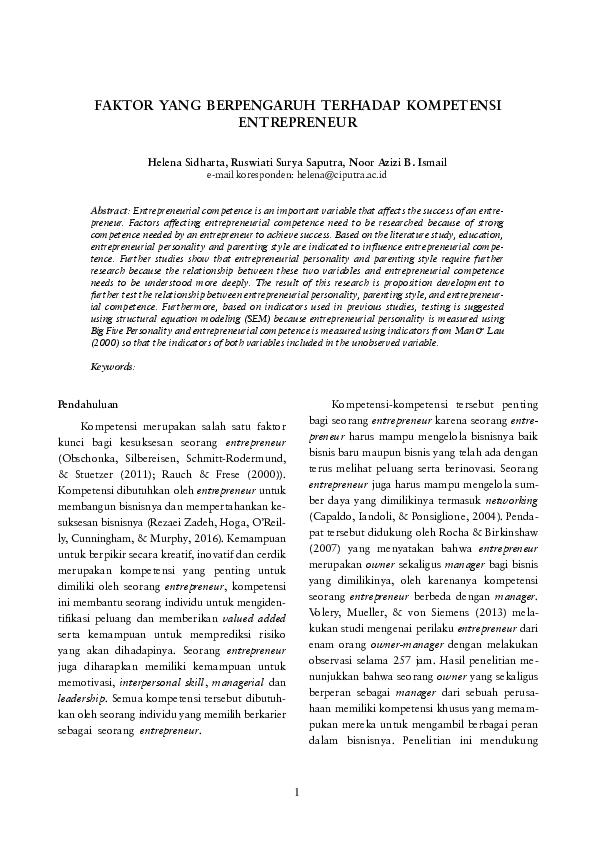 FAKTOR YANG BERPENGARUH TERHADAP KOMPETENSI ENTREPRENEUR

Helena Sidharta, Ruswiati Surya Saputra, Noor Azizi B. Ismail
e-mail koresponden: helena@ciputra.ac.id

Abstract: Entrepreneurial competence is an important variable that affects the success of an entrepreneur. Factors affecting entrepreneurial competence need to be researched because of strong competence needed by an entrepreneur to achieve success. Based on the literature study, education, entrepreneurial personality and parenting style are indicated to influence entrepreneurial competence. Further studies show that entrepreneurial personality and parenting style require further research because the relationship between these two variables and entrepreneurial competence needs to be understood more deeply. The result of this research is proposition development to further test the relationship between entrepreneurial personality, parenting style, and entrepreneurial competence. Furthermore, based on indicators used in previous studies, testing is suggested using structural equation modeling (SEM) because entrepreneurial personality is measured using Big Five Personality and entrepreneurial competence is measured using indicators from Man & Lau (2000) so that the indicators of both variables included in the unobserved variable.

Keywords:

Pendahuluan

Kompetensi merupakan salah satu faktor kunci bagi kesuksesan seorang entrepreneur (Obschonka, Silbereisen, Schmitt-Rodermund, & Stuetzer (2011); Rauch & Frese (2000)). Kompetensi dibutuhkan oleh entrepreneur untuk membangun bisnisnya dan mempertahankan kesuksesan bisnisnya (Rezaei Zadeh, Hoga, O'Reilly, Cunningham, & Murphy, 2016). Kemampuan untuk berpikir secara kreatif, inovatif dan cerdik merupakan kompetensi yang penting untuk dimiliki oleh seorang entrepreneur, kompetensi ini membantu seorang individu untuk mengidentifikasi peluang dan memberikan valued added serta kemampuan untuk memprediksi risiko yang akan dihadapinya. Seorang entrepreneur juga diharapkan memiliki kemampuan untuk memotivasi, interpersonal skill, managerial dan leadership. Semua kompetensi tersebut dibutuhkan oleh seorang individu yang memilih berkarier sebagai seorang entrepreneur.

Kompetensi-kompetensi tersebut penting bagi seorang entrepreneur karena seorang entrepreneur harus mampu mengelola bisnisnya baik bisnis baru maupun bisnis yang telah ada dengan terus melihat peluang serta berinovasi. Seorang entrepreneur juga harus mampu mengelola sumber daya yang dimilikinya termasuk networking (Capaldo, Iandoli, & Ponsiglione, 2004). Pendapat tersebut didukung oleh Rocha & Birkinshaw (2007) yang menyatakan bahwa entrepreneur merupakan owner sekaligus manager bagi bisnis yang dimilikinya, oleh karenanya kompetensi seorang entrepreneur berbeda dengan manager. Volery, Mueller, & von Siemens (2013) melakukan studi mengenai perilaku entrepreneur dari enam orang owner-manager dengan melakukan observasi selama 257 jam. Hasil penelitian menunjukkan bahwa seorang owner yang sekaligus berperan sebagai manager dari sebuah perusahaan memiliki kompetensi khusus yang memampukan mereka untuk mengambil berbagai peran dalam bisnisnya. Penelitian ini mendukung

1